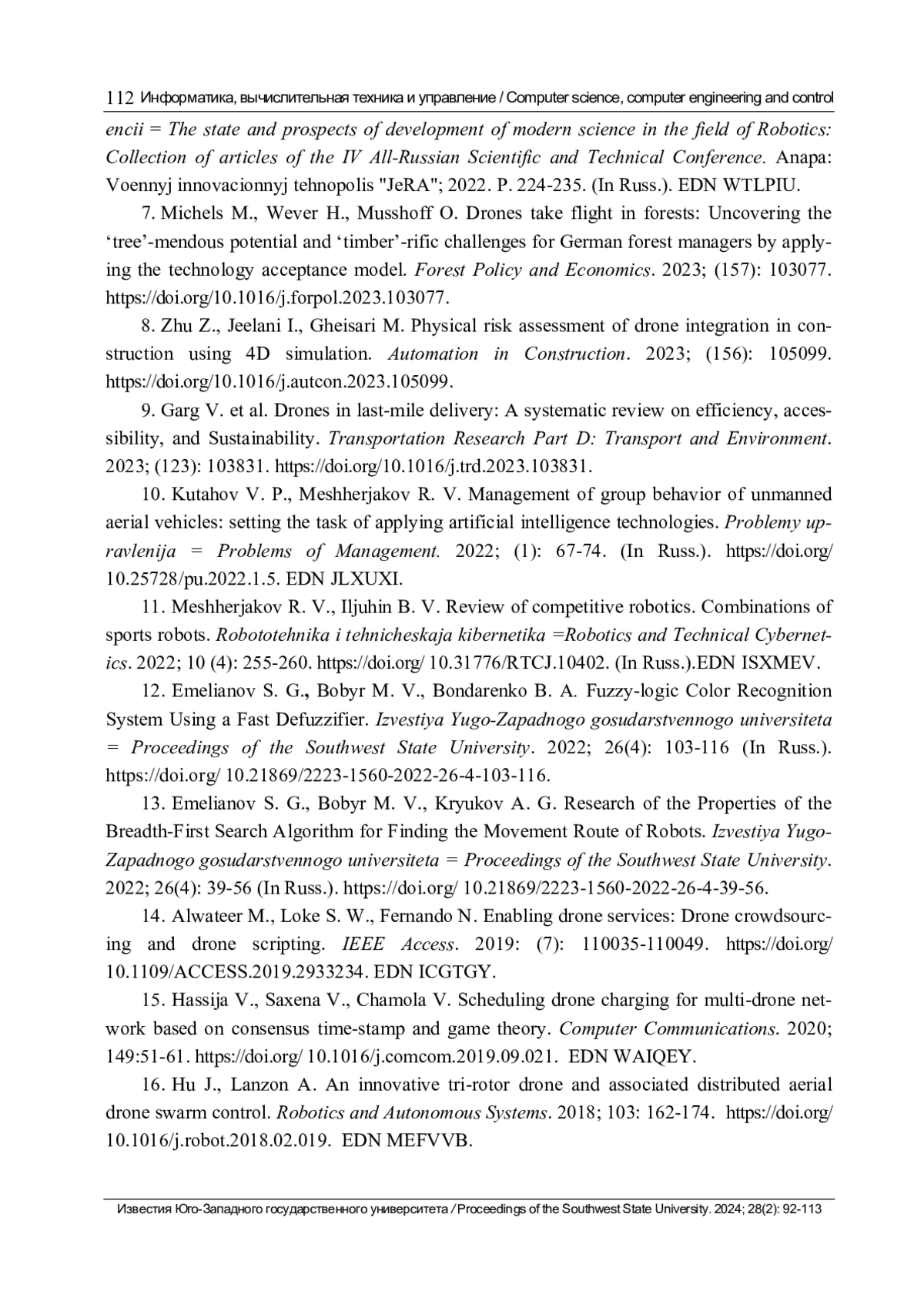 112 Информатика, вычислительная техника и управление / Computer science, computer engineering and control

encii = The state and prospects of development of modern science in the field of Robotics: Collection of articles of the IV All-Russian Scientific and Technical Conference. Anapa: Voennyj innovacionnyj tehnopolis "JeRA"; 2022. P. 224-235. (In Russ.). EDN WTLPIU.

7. Michels M., Wever H., Musshoff O. Drones take flight in forests: Uncovering the ‘tree’-mendous potential and ‘timber’-rific challenges for German forest managers by applying the technology acceptance model. Forest Policy and Economics. 2023; (157): 103077. https://doi.org/10.1016/j.forpol.2023.103077.

8. Zhu Z., Jeelani I., Gheisari M. Physical risk assessment of drone integration in construction using 4D simulation. Automation in Construction. 2023; (156): 105099. https://doi.org/10.1016/j.autcon.2023.105099.

9. Garg V. et al. Drones in last-mile delivery: A systematic review on efficiency, accessibility, and Sustainability. Transportation Research Part D: Transport and Environment. 2023; (123): 103831. https://doi.org/10.1016/j.trd.2023.103831.

10. Kutahov V. P., Meshherjakov R. V. Management of group behavior of unmanned aerial vehicles: setting the task of applying artificial intelligence technologies. Problemy upravlenija = Problems of Management. 2022; (1): 67-74. (In Russ.). https://doi.org/ 10.25728/pu.2022.1.5. EDN JLXUXI.

11. Meshherjakov R. V., Iljuhin B. V. Review of competitive robotics. Combinations of sports robots. Robototehnika i tehnicheskaja kibernetika =Robotics and Technical Cybernetics. 2022; 10 (4): 255-260. https://doi.org/ 10.31776/RTCJ.10402. (In Russ.).EDN ISXMEV.

12. Emelianov S. G., Bobyr M. V., Bondarenko B. A. Fuzzy-logic Color Recognition System Using a Fast Defuzzifier. Izvestiya Yugo-Zapadnogo gosudarstvennogo universiteta = Proceedings of the Southwest State University. 2022; 26(4): 103-116 (In Russ.). https://doi.org/ 10.21869/2223-1560-2022-26-4-103-116.

13. Emelianov S. G., Bobyr M. V., Kryukov A. G. Research of the Properties of the Breadth-First Search Algorithm for Finding the Movement Route of Robots. Izvestiya Yugo-Zapadnogo gosudarstvennogo universiteta = Proceedings of the Southwest State University. 2022; 26(4): 39-56 (In Russ.). https://doi.org/ 10.21869/2223-1560-2022-26-4-39-56.

14. Alwateer M., Loke S. W., Fernando N. Enabling drone services: Drone crowdsourcing and drone scripting. IEEE Access. 2019: (7): 110035-110049. https://doi.org/ 10.1109/ACCESS.2019.2933234. EDN ICGTGY.

15. Hassija V., Saxena V., Chamola V. Scheduling drone charging for multi-drone network based on consensus time-stamp and game theory. Computer Communications. 2020; 149:51-61. https://doi.org/ 10.1016/j.comcom.2019.09.021. EDN WAIQEY.

16. Hu J., Lanzon A. An innovative tri-rotor drone and associated distributed aerial drone swarm control. Robotics and Autonomous Systems. 2018; 103: 162-174. https://doi.org/ 10.1016/j.robot.2018.02.019. EDN MEFVVB.

Известия Юго-Западного государственного университета / Proceedings of the Southwest State University. 2024; 28(2): 92-113